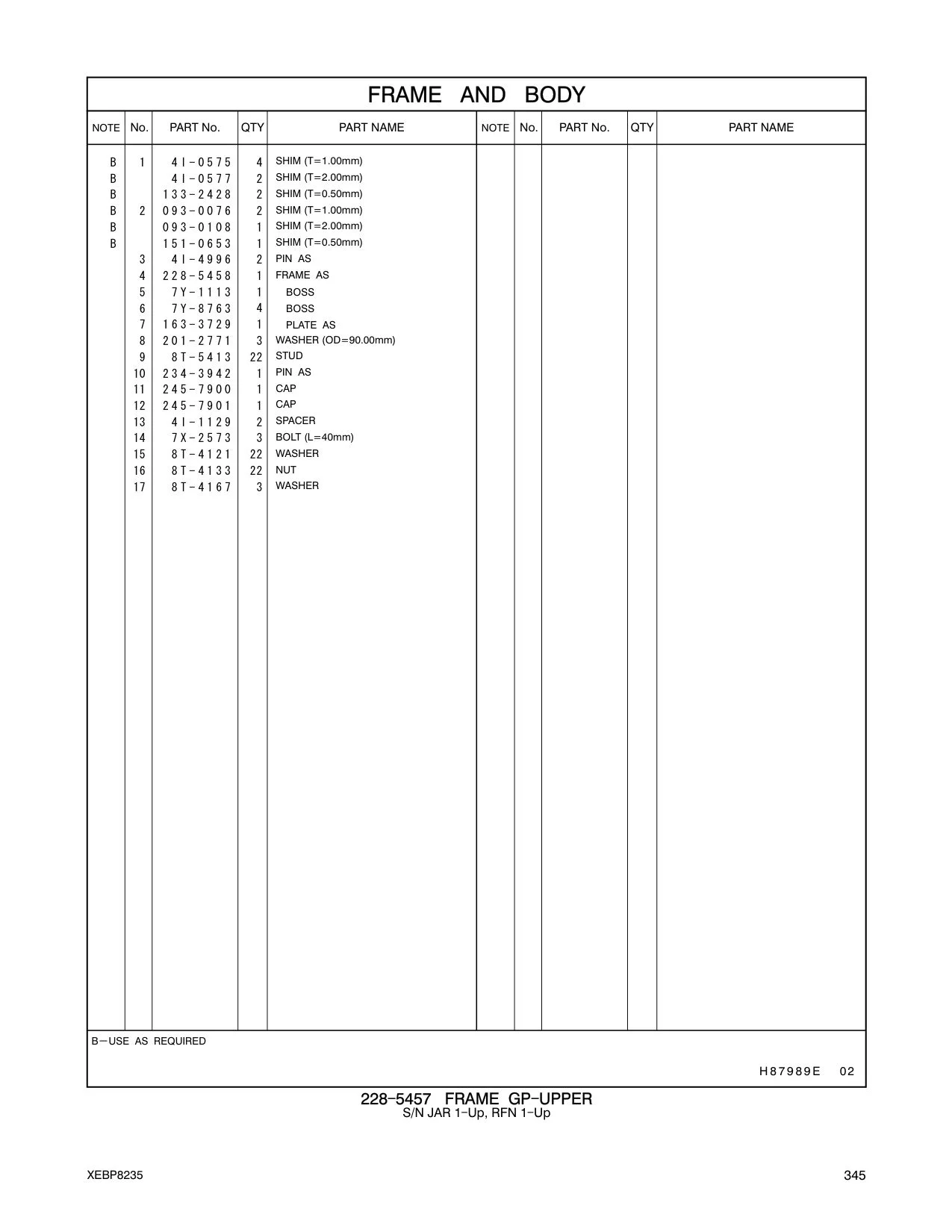 FRAME AND BODY

| NOTE | No. | PART No. | QTY | PART NAME | NOTE | No. | PART No. | QTY | PART NAME |
|---|---|---|---|---|---|---|---|---|---|
| B | 1 | 4I-0575 | 4 | SHIM (T=1.00mm) | | | | | |
| B | | 4I-0577 | 2 | SHIM (T=2.00mm) | | | | | |
| B | | 133-2428 | 2 | SHIM (T=0.50mm) | | | | | |
| B | 2 | 093-0076 | 2 | SHIM (T=1.00mm) | | | | | |
| B | | 093-0108 | 1 | SHIM (T=2.00mm) | | | | | |
| B | | 151-0653 | 1 | SHIM (T=0.50mm) | | | | | |
| | 3 | 4I-4996 | 2 | PIN AS | | | | | |
| | 4 | 228-5458 | 1 | FRAME AS | | | | | |
| | 5 | 7Y-1113 | 1 | BOSS | | | | | |
| | 6 | 7Y-8763 | 4 | BOSS | | | | | |
| | 7 | 163-3729 | 1 | PLATE AS | | | | | |
| | 8 | 201-2771 | 3 | WASHER (OD=90.00mm) | | | | | |
| | 9 | 8T-5413 | 22 | STUD | | | | | |
| | 10 | 234-3942 | 1 | PIN AS | | | | | |
| | 11 | 245-7900 | 1 | CAP | | | | | |
| | 12 | 245-7901 | 1 | CAP | | | | | |
| | 13 | 4I-1129 | 2 | SPACER | | | | | |
| | 14 | 7X-2573 | 3 | BOLT (L=40mm) | | | | | |
| | 15 | 8T-4121 | 22 | WASHER | | | | | |
| | 16 | 8T-4133 | 22 | NUT | | | | | |
| | 17 | 8T-4167 | 3 | WASHER | | | | | |

B—USE AS REQUIRED

H87989E 02

228-5457 FRAME GP-UPPER
S/N JAR 1-Up, RFN 1-Up

XEBP8235

345